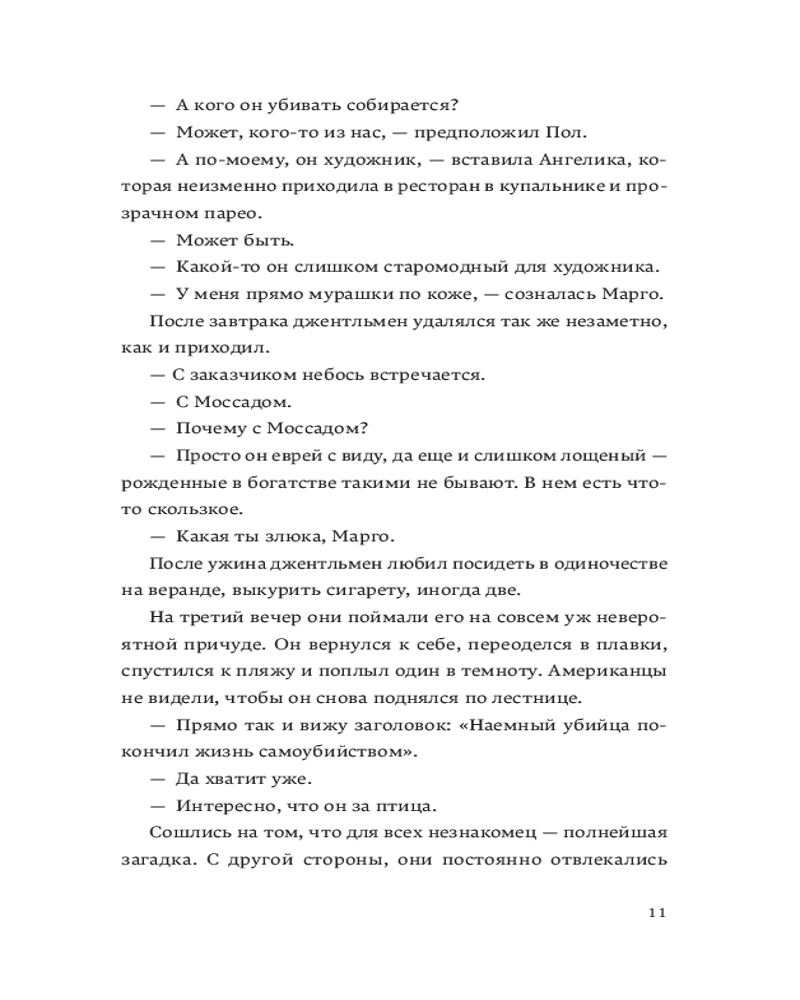 — А кого он убивать собирается?

— Может, кого-то из нас, — предположил Пол.

— А по-моему, он художник, — вставила Ангелика, которая неизменно приходила в ресторан в купальнике и прозрачном парео.

— Может быть.

— Какой-то он слишком старомодный для художника.

— У меня прямо мурашки по коже, — созналась Марго.

После завтрака джентльмен удалялся так же незаметно, как и приходил.

— С заказчиком небось встречается.

— С Моссадом.

— Почему с Моссадом?

— Просто он еврей с виду, да еще и слишком лощеный — рожденные в богатстве такими не бывают. В нем есть что-то скользкое.

— Какая ты злюка, Марго.

После ужина джентльмен любил посидеть в одиночестве на веранде, выкурить сигарету, иногда две.

На третий вечер они поймали его на совсем уж невероятной причуде. Он вернулся к себе, переоделся в плавки, спустился к пляжу и поплыл один в темноту. Американцы не видели, чтобы он снова поднялся по лестнице.

— Прямо так и вижу заголовок: «Наемный убийца покончил жизнь самоубийством».

— Да хватит уже.

— Интересно, что он за птица.

Сошлись на том, что для всех незнакомец — полнейшая загадка. С другой стороны, они постоянно отвлекались

11